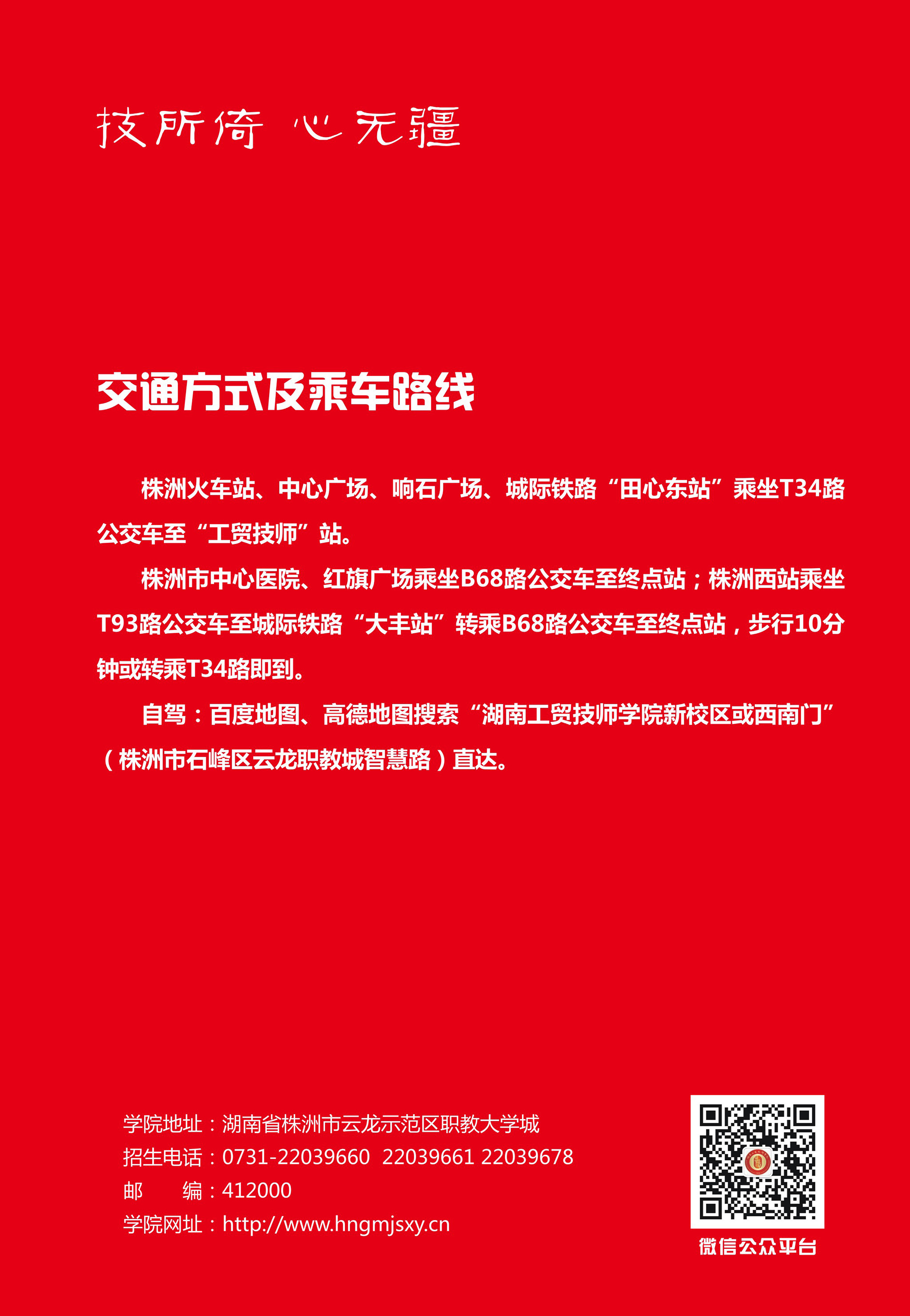 技所倚 心无疆

交通方式及乘车路线

株洲火车站、中心广场、响石广场、城际铁路“田心东站”乘坐T34路公交车至“工贸技师”站。

株洲市中心医院、红旗广场乘坐B68路公交车至终点站；株洲西站乘坐T93路公交车至城际铁路“大丰站”转乘B68路公交车至终点站，步行10分钟或转乘T34路即到。

自驾：百度地图、高德地图搜索“湖南工贸技师学院新校区或西南门”（株洲市石峰区云龙职教城智慧路）直达。

学院地址：湖南省株洲市云龙示范区职教大学城
招生电话：0731-22039660 22039661 22039678
邮 编：412000
学院网址：http://www.hngmjsxy.cn

微信公众平台